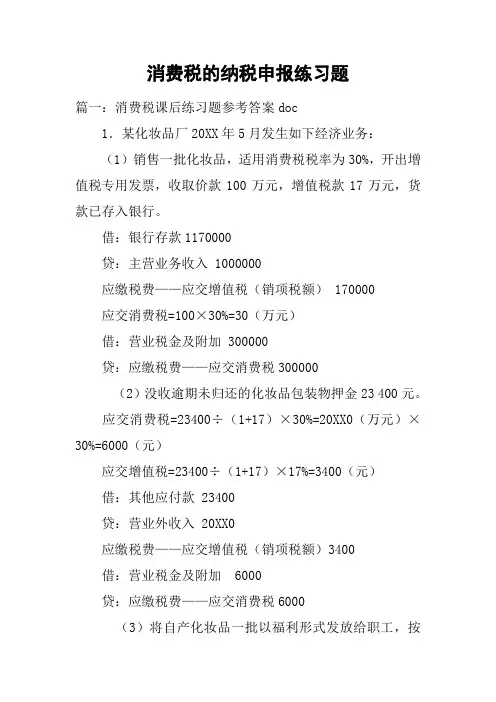 消费税的纳税申报练习题

篇一：消费税课后练习题参考答案 doc

1．某化妆品厂 20XX 年 5 月发生如下经济业务：

（1）销售一批化妆品，适用消费税税率为 30%，开出增值税专用发票，收取价款 100 万元，增值税款 17 万元，货款已存入银行。

借：银行存款 1170000

贷：主营业务收入 1000000

应缴税费——应交增值税（销项税额） 170000

应交消费税=100×30%=30（万元）

借：营业税金及附加 300000

贷：应缴税费——应交消费税 300000

（2）没收逾期未归还的化妆品包装物押金 23 400 元。

应交消费税=23400÷（1+17）×30%=20XX0（万元）×30%=6000（元）

应交增值税=23400÷（1+17）×17%=3400（元）

借：其他应付款 23400

贷：营业外收入 20XX0

应缴税费——应交增值税（销项税额）3400

借：营业税金及附加 6000

贷：应缴税费——应交消费税 6000

（3）将自产化妆品一批以福利形式发放给职工，按